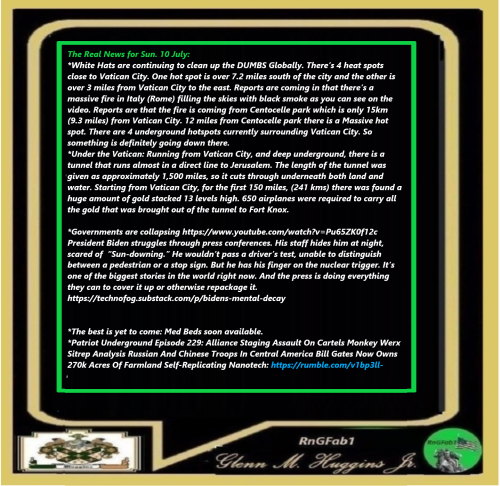 The Real News for Sun. 10 July:
*White Hats are continuing to clean up the DUMBS Globally. There's 4 heat spots close to Vatican City. One hot spot is over 7.2 miles south of the city and the other is over 3 miles from Vatican City to the east. Reports are coming in that there's a massive fire in Italy (Rome) filling the skies with black smoke as you can see on the video. Reports are that the fire is coming from Centocelle park which is only 15km (9.3 miles) from Vatican City. 12 miles from Centocelle park there is a Massive hot spot. There are 4 underground hotspots currently surrounding Vatican City. So something is definitely going down there.
*Under the Vatican: Running from Vatican City, and deep underground, there is a tunnel that runs almost in a direct line to Jerusalem. The length of the tunnel was given as approximately 1,500 miles, so it cuts through underneath both land and water. Starting from Vatican City, for the first 150 miles, (241 kms) there was found a huge amount of gold stacked 13 levels high. 650 airplanes were required to carry all the gold that was brought out of the tunnel to Fort Knox.

*Governments are collapsing https://www.youtube.com/watch?v=Pu65ZK0f12c President Biden struggles through press conferences. His staff hides him at night, scared of "Sun-downing." He wouldn't pass a driver's test, unable to distinguish between a pedestrian or a stop sign. But he has his finger on the nuclear trigger. It's one of the biggest stories in the world right now. And the press is doing everything they can to cover it up or otherwise repackage it.
https://technofog.substack.com/p/bidens-mental-decay

*The best is yet to come: Med Beds soon available.
*Patriot Underground Episode 229: Alliance Staging Assault On Cartels Monkey Werx Sitrep Analysis Russian And Chinese Troops In Central America Bill Gates Now Owns 270k Acres Of Farmland Self-Replicating Nanotech: https://rumble.com/v1bp3ll-

RnGFab1
Glenn M. Huggins Jr.
RnGFab1